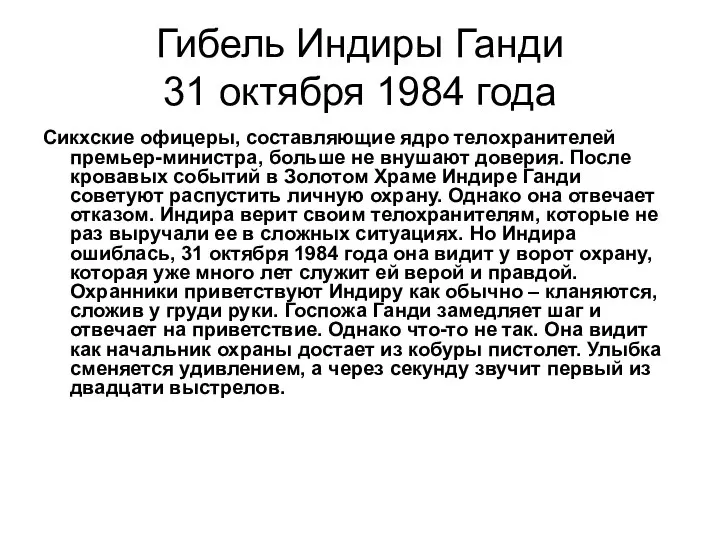 Гибель Индиры Ганди
31 октября 1984 года

Сикхские офицеры, составляющие ядро телохранителей премьер-министра, больше не внушают доверия. После кровавых событий в Золотом Храме Индире Ганди советуют распустить личную охрану. Однако она отвечает отказом. Индира верит своим телохранителям, которые не раз выручали ее в сложных ситуациях. Но Индира ошиблась, 31 октября 1984 года она видит у ворот охрану, которая уже много лет служит ей верой и правдой. Охранники приветствуют Индиру как обычно – кланяются, сложив у груди руки. Госпожа Ганди замедляет шаг и отвечает на приветствие. Однако что-то не так. Она видит как начальник охраны достает из кобуры пистолет. Улыбка сменяется удивлением, а через секунду звучит первый из двадцати выстрелов.